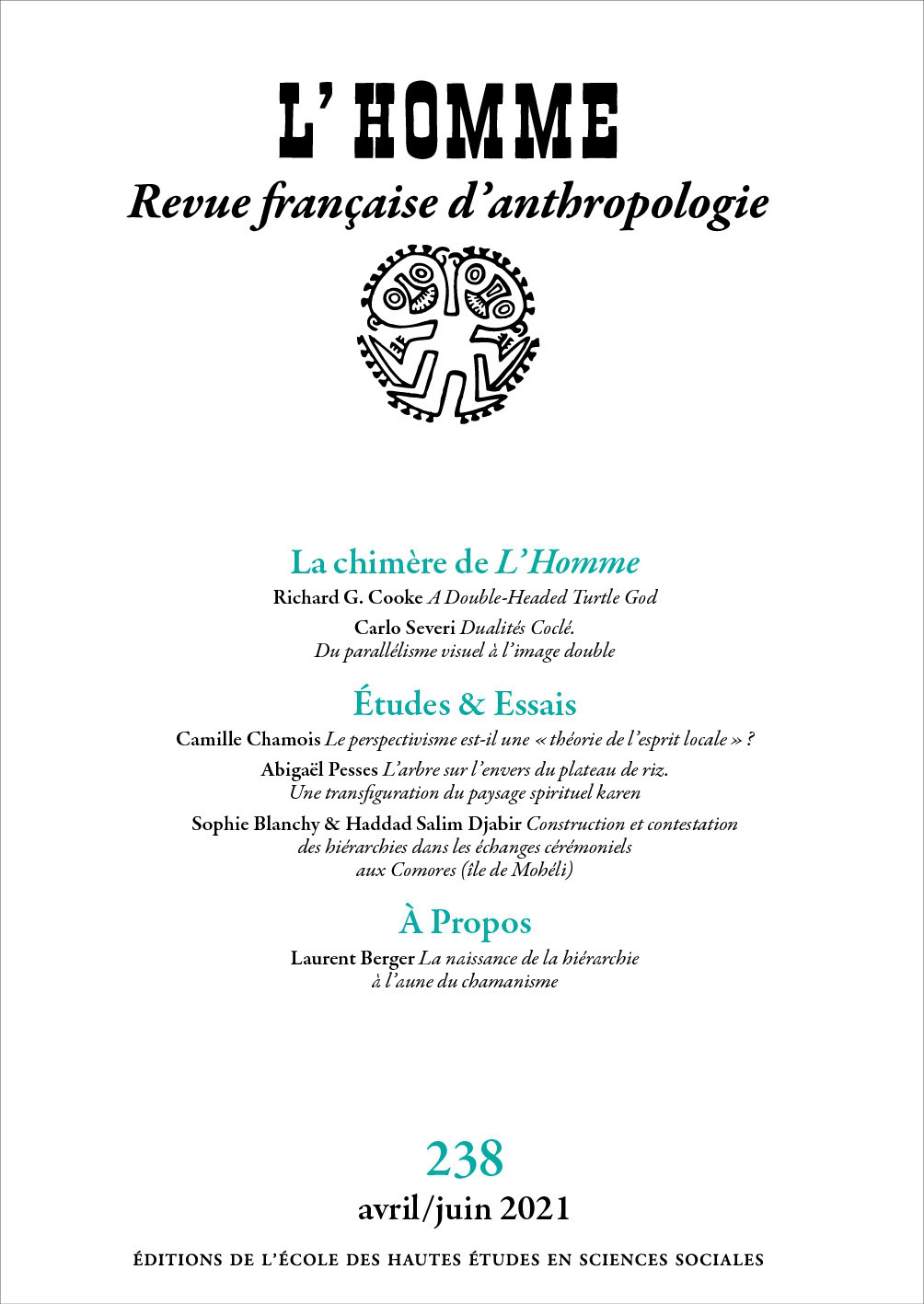 L' HOMME

Revue française d'anthropologie

La chimère de L'Homme

Richard G. Cooke A Double-Headed Turtle God

Carlo Severi Dualités Coclé. Du parallélisme visuel à l'image double

Études & Essais

Camille Chamois Le perspectivisme est-il une « théorie de l'esprit locale » ?

Abigaël Pesses L'arbre sur l'envers du plateau de riz. Une transfiguration du paysage spirituel karen

Sophie Blanchy & Haddad Salim Djabir Construction et contestation des hiérarchies dans les échanges cérémoniels aux Comores (île de Mohéli)

À Propos

Laurent Berger La naissance de la hiérarchie à l'aune du chamanisme

238

avril/juin 2021

ÉDITIONS DE L'ÉCOLE DES HAUTES ÉTUDES EN SCIENCES SOCIALES